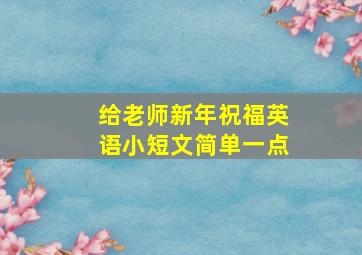 给老师新年祝福英语小短文简单一点